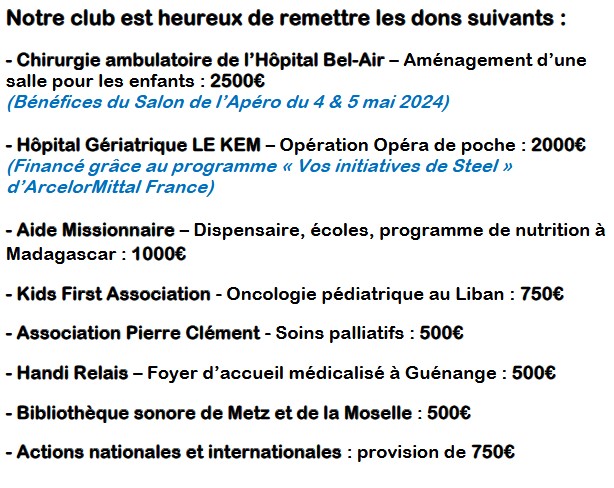 Notre club est heureux de remettre les dons suivants :

- Chirurgie ambulatoire de l'Hôpital Bel-Air – Aménagement d'une salle pour les enfants : 2500€
(Bénéfices du Salon de l'Apéro du 4 & 5 mai 2024)

- Hôpital Gériatrique LE KEM – Opération Opéra de poche : 2000€
(Financé grâce au programme « Vos initiatives de Steel » d'ArcelorMittal France)

- Aide Missionnaire – Dispensaire, écoles, programme de nutrition à Madagascar : 1000€

- Kids First Association - Oncologie pédiatrique au Liban : 750€

- Association Pierre Clément - Soins palliatifs : 500€

- Handi Relais – Foyer d'accueil médicalisé à Guénange : 500€

- Bibliothèque sonore de Metz et de la Moselle : 500€

- Actions nationales et internationales : provision de 750€